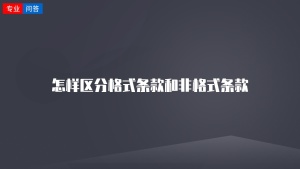 专业 问答

怎样区分格式条款和非格式条款